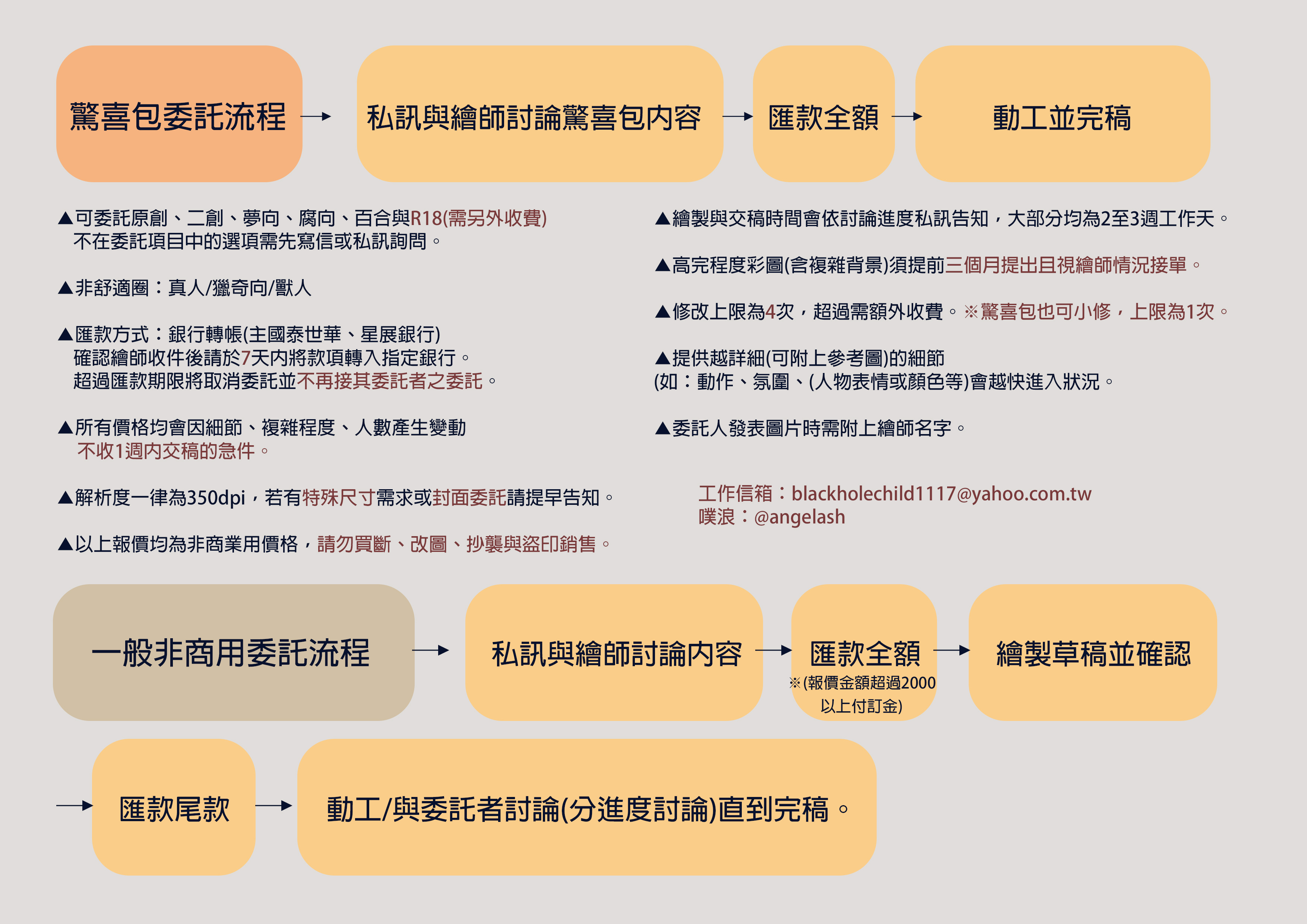 驚喜包委託流程 → 私訊與繪師討論驚喜包內容 → 匯款全額 → 動工並完稿

▲可委託原創、二創、夢向、腐向、百合與R18(需另外收費)
不在委託項目中的選項需先寫信或私訊詢問。

▲非舒適圈：真人/獵奇向/獸人

▲匯款方式：銀行轉帳(主國泰世華、星展銀行)
確認繪師收件後請於7天內將款項轉入指定銀行。
超過匯款期限將取消委託並不再接其委託者之委託。

▲所有價格均會因細節、複雜程度、人數產生變動
不收1週內交稿的急件。

▲解析度一律為350dpi，若有特殊尺寸需求或封面委託請提早告知。

▲以上報價均為非商業用價格，請勿買斷、改圖、抄襲與盜印銷售。

▲繪製與交稿時間會依討論進度私訊告知，大部分均為2至3週工作天。

▲高完程度彩圖(含複雜背景)須提前三個月提出且視繪師情況接單。

▲修改上限為4次，超過需額外收費。※驚喜包也可小修，上限為1次。

▲提供越詳細(可附上參考圖)的細節
(如：動作、氛圍、(人物表情或顏色等)會越快進入狀況。

▲委託人發表圖片時需附上繪師名字。

工作信箱：blackholechild1117@yahoo.com.tw
噗浪：@angelash

一般非商用委託流程 → 私訊與繪師討論內容 → 匯款全額 ※(報價金額超過2000以上付訂金) → 繪製草稿並確認

→ 匯款尾款 → 動工/與委託者討論(分進度討論)直到完稿。